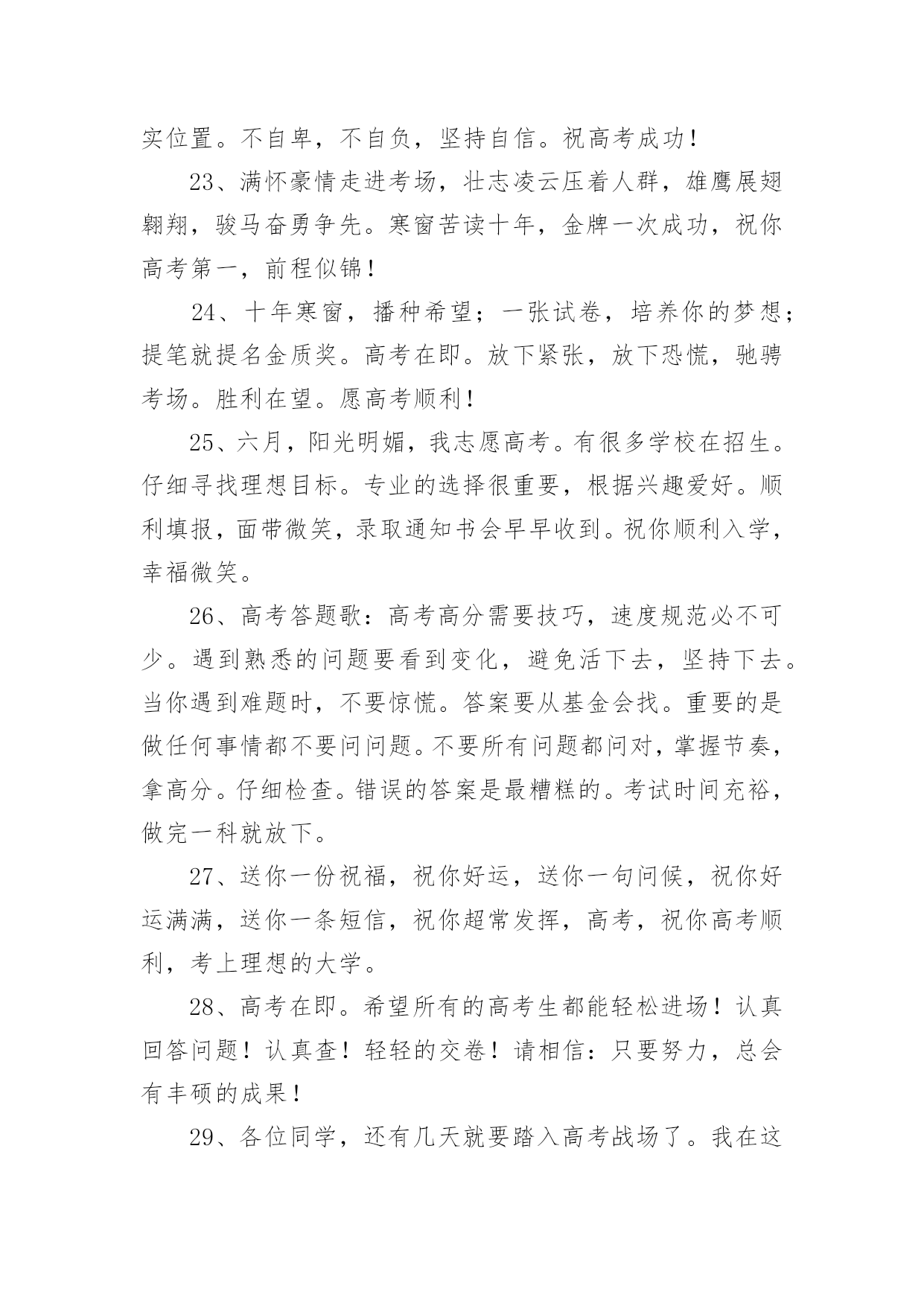 实位置。不自卑，不自负，坚持自信。祝高考成功！

23、满怀豪情走进考场，壮志凌云压着人群，雄鹰展翅翱翔，骏马奋勇争先。寒窗苦读十年，金牌一次成功，祝你高考第一，前程似锦！

24、十年寒窗，播种希望；一张试卷，培养你的梦想；提笔就提名金质奖。高考在即。放下紧张，放下恐慌，驰骋考场。胜利在望。愿高考顺利！

25、六月，阳光明媚，我志愿高考。有很多学校在招生。仔细寻找理想目标。专业的选择很重要，根据兴趣爱好。顺利填报，面带微笑，录取通知书会早早收到。祝你顺利入学，幸福微笑。

26、高考答题歌：高考高分需要技巧，速度规范必不可少。遇到熟悉的问题要看到变化，避免活下去，坚持下去。当你遇到难题时，不要惊慌。答案要从基金会找。重要的是做任何事情都不要问问题。不要所有问题都问对，掌握节奏，拿高分。仔细检查。错误的答案是最糟糕的。考试时间充裕，做完一科就放下。

27、送你一份祝福，祝你好运，送你一句问候，祝你好运满满，送你一条短信，祝你超常发挥，高考，祝你高考顺利，考上理想的大学。

28、高考在即。希望所有的高考生都能轻松进场！认真回答问题！认真查！轻轻的交卷！请相信：只要努力，总会有丰硕的成果！

29、各位同学，还有几天就要踏入高考战场了。我在这